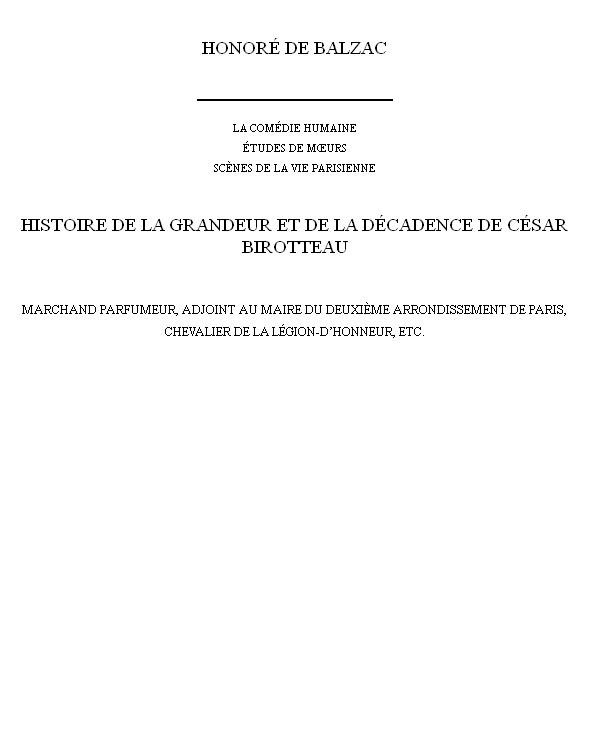 HONORÉ DE BALZAC

LA COMÉDIE HUMAINE
ÉTUDES DE MŒURS
SCÈNES DE LA VIE PARISIENNE

HISTOIRE DE LA GRANDEUR ET DE LA DÉCADENCE DE CÉSAR BIROTTEAU

MARCHAND PARFUMEUR, ADJOINT AU MAIRE DU DEUXIÈME ARRONDISSEMENT DE PARIS, CHEVALIER DE LA LÉGION-D'HONNEUR, ETC.